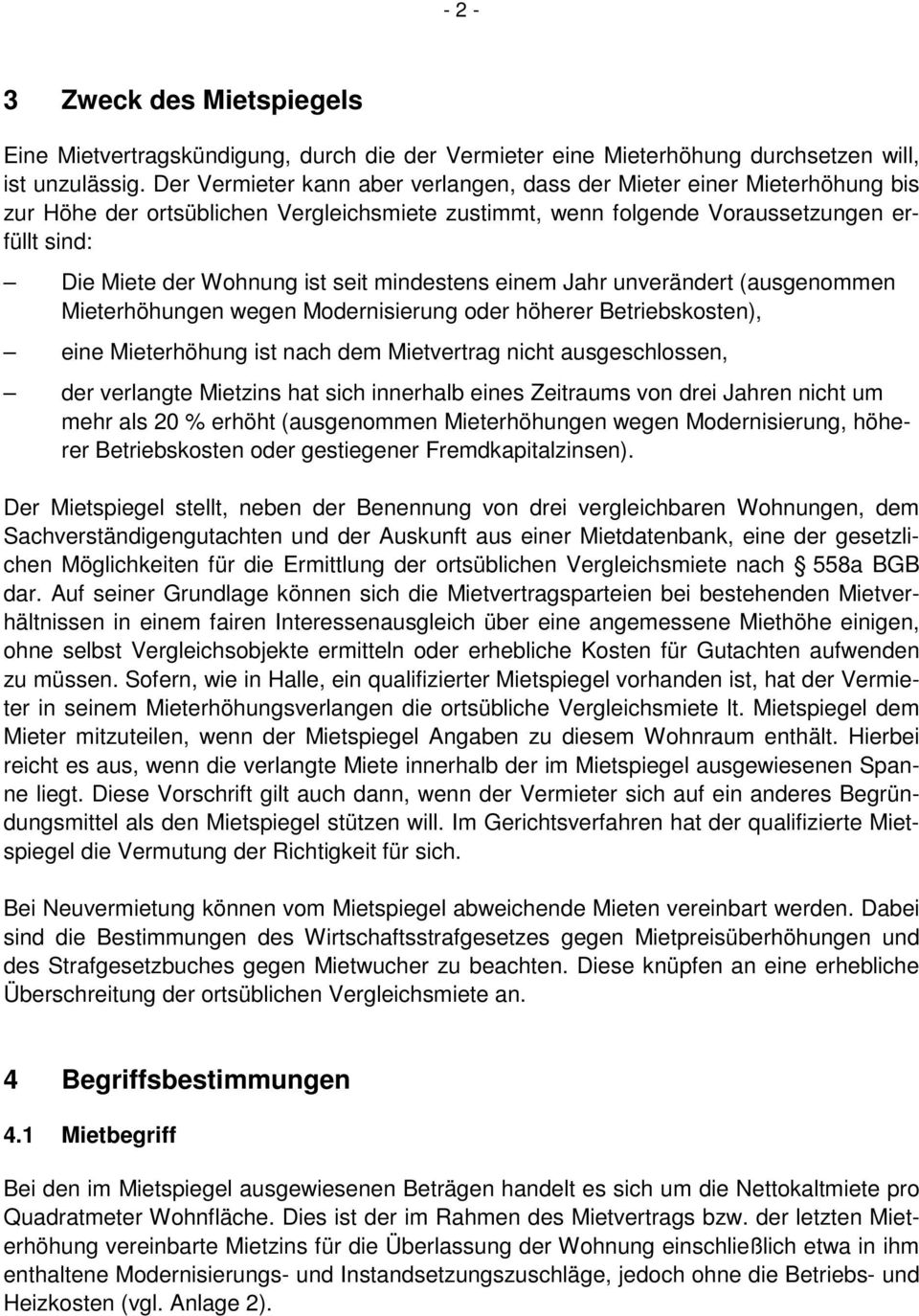 - 2 -

3 Zweck des Mietspiegels

Eine Mietvertragskündigung, durch die der Vermieter eine Mieterhöhung durchsetzen will, ist unzulässig. Der Vermieter kann aber verlangen, dass der Mieter einer Mieterhöhung bis zur Höhe der ortsüblichen Vergleichsmiete zustimmt, wenn folgende Voraussetzungen erfüllt sind:

— Die Miete der Wohnung ist seit mindestens einem Jahr unverändert (ausgenommen Mieterhöhungen wegen Modernisierung oder höherer Betriebskosten),

— eine Mieterhöhung ist nach dem Mietvertrag nicht ausgeschlossen,

— der verlangte Mietzins hat sich innerhalb eines Zeitraums von drei Jahren nicht um mehr als 20 % erhöht (ausgenommen Mieterhöhungen wegen Modernisierung, höherer Betriebskosten oder gestiegener Fremdkapitalzinsen).

Der Mietspiegel stellt, neben der Benennung von drei vergleichbaren Wohnungen, dem Sachverständigengutachten und der Auskunft aus einer Mietdatenbank, eine der gesetzlichen Möglichkeiten für die Ermittlung der ortsüblichen Vergleichsmiete nach 558a BGB dar. Auf seiner Grundlage können sich die Mietvertragsparteien bei bestehenden Mietverhältnissen in einem fairen Interessenausgleich über eine angemessene Miethöhe einigen, ohne selbst Vergleichsobjekte ermitteln oder erhebliche Kosten für Gutachten aufwenden zu müssen. Sofern, wie in Halle, ein qualifizierter Mietspiegel vorhanden ist, hat der Vermieter in seinem Mieterhöhungsverlangen die ortsübliche Vergleichsmiete lt. Mietspiegel dem Mieter mitzuteilen, wenn der Mietspiegel Angaben zu diesem Wohnraum enthält. Hierbei reicht es aus, wenn die verlangte Miete innerhalb der im Mietspiegel ausgewiesenen Spanne liegt. Diese Vorschrift gilt auch dann, wenn der Vermieter sich auf ein anderes Begründungsmittel als den Mietspiegel stützen will. Im Gerichtsverfahren hat der qualifizierte Mietspiegel die Vermutung der Richtigkeit für sich.

Bei Neuvermietung können vom Mietspiegel abweichende Mieten vereinbart werden. Dabei sind die Bestimmungen des Wirtschaftsstrafgesetzes gegen Mietpreisüberhöhungen und des Strafgesetzbuches gegen Mietwucher zu beachten. Diese knüpfen an eine erhebliche Überschreitung der ortsüblichen Vergleichsmiete an.

4 Begriffsbestimmungen

4.1 Mietbegriff

Bei den im Mietspiegel ausgewiesenen Beträgen handelt es sich um die Nettokaltmiete pro Quadratmeter Wohnfläche. Dies ist der im Rahmen des Mietvertrags bzw. der letzten Mieterhöhung vereinbarte Mietzins für die Überlassung der Wohnung einschließlich etwa in ihm enthaltene Modernisierungs- und Instandsetzungszuschläge, jedoch ohne die Betriebs- und Heizkosten (vgl. Anlage 2).